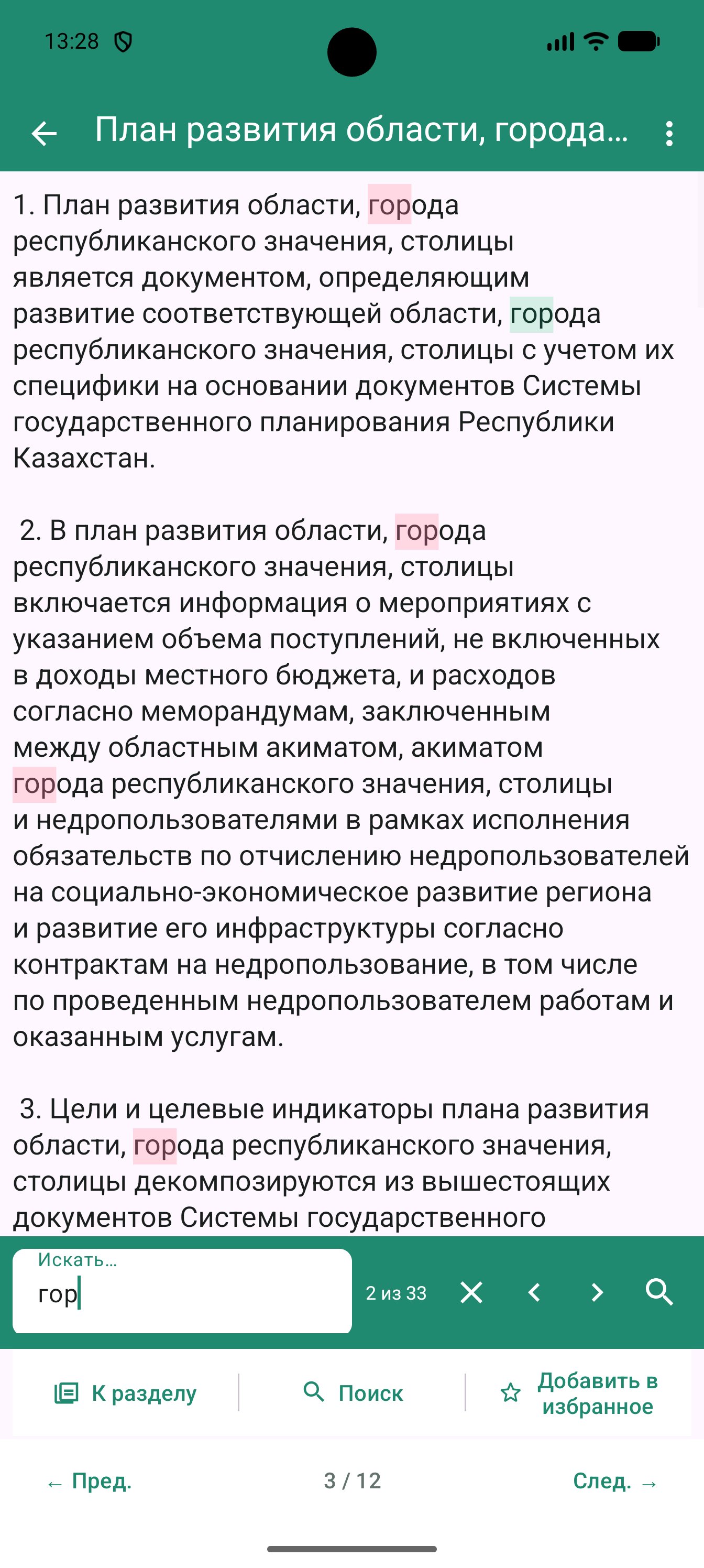 13:28

План развития области, города...

1. План развития области, города республиканского значения, столицы является документом, определяющим развитие соответствующей области, города республиканского значения, столицы с учетом их специфики на основании документов Системы государственного планирования Республики Казахстан.

2. В план развития области, города республиканского значения, столицы включается информация о мероприятиях с указанием объема поступлений, не включенных в доходы местного бюджета, и расходов согласно меморандумам, заключенным между областным акиматом, акиматом города республиканского значения, столицы и недропользователями в рамках исполнения обязательств по отчислению недропользователей на социально-экономическое развитие региона и развитие его инфраструктуры согласно контрактам на недропользование, в том числе по проведенным недропользователем работам и оказанным услугам.

3. Цели и целевые индикаторы плана развития области, города республиканского значения, столицы декомпозируются из вышестоящих документов Системы государственного

Искать...
гор
2 из 33

К разделу
Поиск
Добавить в избранное

← Пред.
3 / 12
След. →